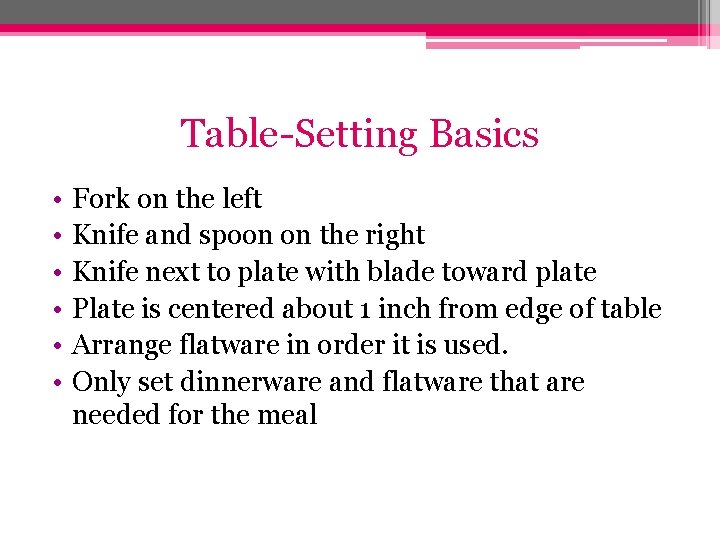 Table-Setting Basics

• Fork on the left
• Knife and spoon on the right
• Knife next to plate with blade toward plate
• Plate is centered about 1 inch from edge of table
• Arrange flatware in order it is used.
• Only set dinnerware and flatware that are needed for the meal